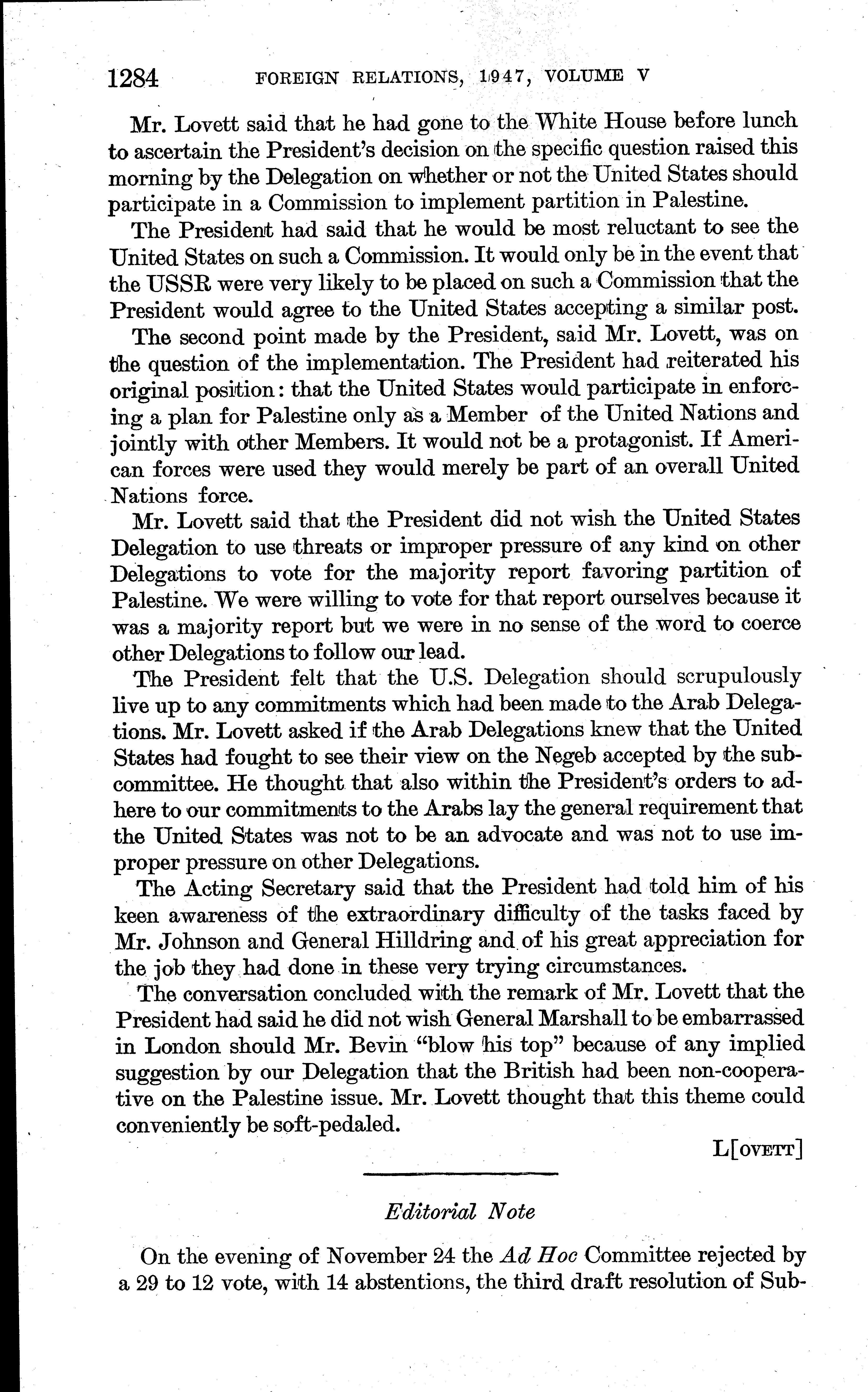 1284 FOREIGN RELATIONS, 1947, VOLUME V

Mr. Lovett said that he had gone to the White House before lunch to ascertain the President's decision on the specific question raised this morning by the Delegation on whether or not the United States should participate in a Commission to implement partition in Palestine.

The President had said that he would be most reluctant to see the United States on such a Commission. It would only be in the event that the USSR were very likely to be placed on such a Commission that the President would agree to the United States accepting a similar post.

The second point made by the President, said Mr. Lovett, was on the question of the implementation. The President had reiterated his original position: that the United States would participate in enforcing a plan for Palestine only as a Member of the United Nations and jointly with other Members. It would not be a protagonist. If American forces were used they would merely be part of an overall United Nations force.

Mr. Lovett said that the President did not wish the United States Delegation to use threats or improper pressure of any kind on other Delegations to vote for the majority report favoring partition of Palestine. We were willing to vote for that report ourselves because it was a majority report but we were in no sense of the word to coerce other Delegations to follow our lead.

The President felt that the U.S. Delegation should scrupulously live up to any commitments which had been made to the Arab Delegations. Mr. Lovett asked if the Arab Delegations knew that the United States had fought to see their view on the Negeb accepted by the subcommittee. He thought that also within the President's orders to adhere to our commitments to the Arabs lay the general requirement that the United States was not to be an advocate and was not to use improper pressure on other Delegations.

The Acting Secretary said that the President had told him of his keen awareness of the extraordinary difficulty of the tasks faced by Mr. Johnson and General Hilldring and of his great appreciation for the job they had done in these very trying circumstances.

The conversation concluded with the remark of Mr. Lovett that the President had said he did not wish General Marshall to be embarrassed in London should Mr. Bevin "blow his top" because of any implied suggestion by our Delegation that the British had been non-cooperative on the Palestine issue. Mr. Lovett thought that this theme could conveniently be soft-pedaled.

L[OVETT]

Editorial Note

On the evening of November 24 the Ad Hoc Committee rejected by a 29 to 12 vote, with 14 abstentions, the third draft resolution of Sub-